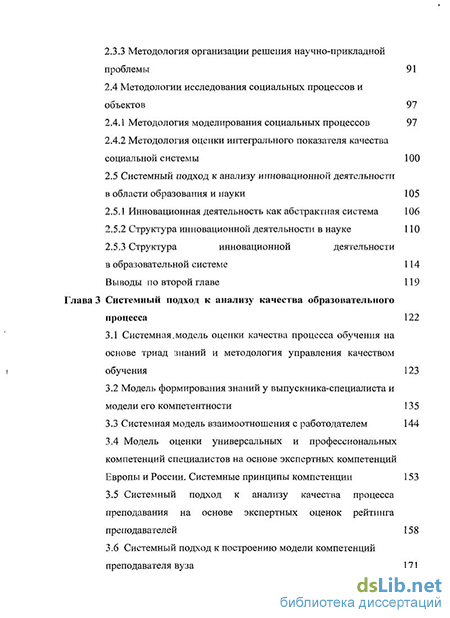 2.3.3 Методология организации решения научно-прикладной проблемы 91

2.4 Методологии исследования социальных процессов и объектов 97

2.4.1 Методология моделирования социальных процессов 97

2.4.2 Методология оценки интегрального показателя качества социальной системы 100

2.5 Системный подход к анализу инновационной деятельности в области образования и науки 105

2.5.1 Инновационная деятельность как абстрактная система 106

2.5.2 Структура инновационной деятельности в науке 110

2.5.3 Структура инновационной деятельности в образовательной системе 114

Выводы по второй главе 119

Глава 3 Системный подход к анализу качества образовательного процесса 122

3.1 Системная модель оценки качества процесса обучения на основе триад знаний и методология управления качеством обучения 123

3.2 Модель формирования знаний у выпускника-специалиста и модели его компетентности 135

3.3 Системная модель взаимоотношения с работодателем 144

3.4 Модель оценки универсальных и профессиональных компетенций специалистов на основе экспертных компетенций Европы и России. Системные принципы компетенции 153

3.5 Системный подход к анализу качества процесса преподавания на основе экспертных оценок рейтинга преподавателей 158

3.6 Системный подход к построению модели компетенций преподавателя вуза 171

dsLib.net
библиотека диссертаций